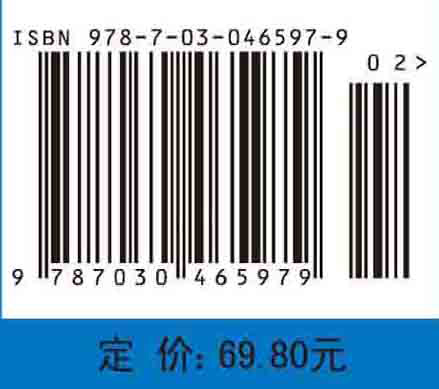 ISBN 978-7-03-046597-9

0 2 >

9 787030 465979

定 价: 69.80元